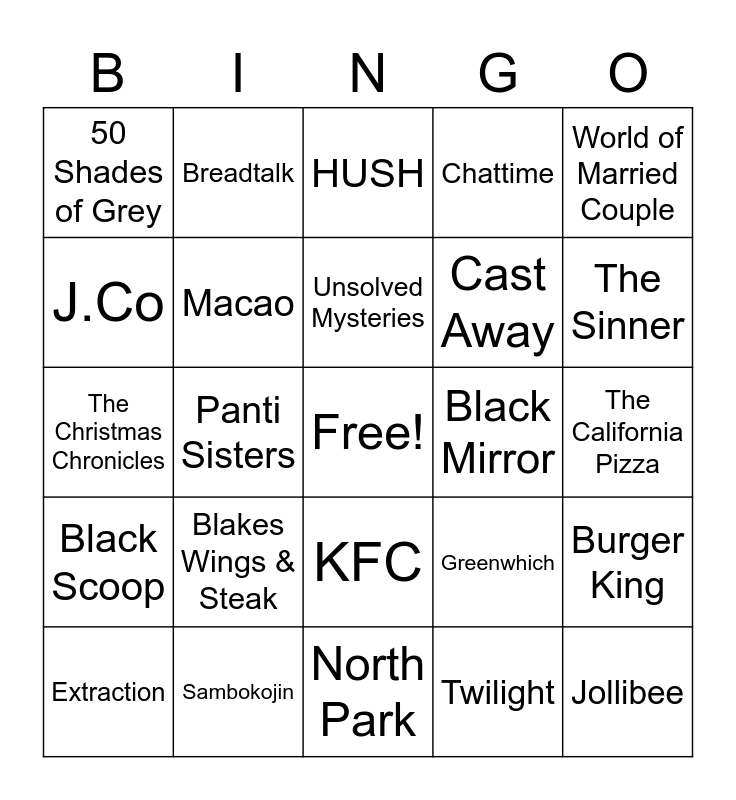 | B | I | N | G | O |
|---|---|---|---|---|
| 50 Shades of Grey | Breadtalk | HUSH | Chattime | World of Married Couple |
| J.Co | Macao | Unsolved Mysteries | Cast Away | The Sinner |
| The Christmas Chronicles | Panti Sisters | Free! | Black Mirror | The California Pizza |
| Black Scoop | Blakes Wings & Steak | KFC | Greenwhich | Burger King |
| Extraction | Sambokojin | North Park | Twilight | Jollibee |